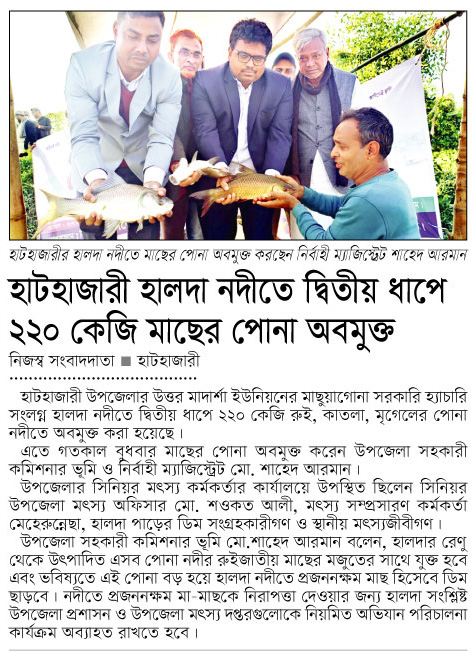 হাটহাজারীর হালদা নদীতে মাছের পোনা অবমুক্ত করছেন নির্বাহী ম্যাজিস্ট্রেট শাহেদ আরমান

হাটহাজারী হালদা নদীতে দ্বিতীয় ধাপে ২২০ কেজি মাছের পোনা অবমুক্ত

নিজস্ব সংবাদদাতা ■ হাটহাজারী

হাটহাজারী উপজেলার উত্তর মাদার্শা ইউনিয়নের মাছুয়াগোনা সরকারি হ্যাচারি সংলগ্ন হালদা নদীতে দ্বিতীয় ধাপে ২২০ কেজি রুই, কাতলা, মৃগেলের পোনা নদীতে অবমুক্ত করা হয়েছে।

এতে গতকাল বুধবার মাছের পোনা অবমুক্ত করেন উপজেলা সহকারী কমিশনার ভূমি ও নির্বাহী ম্যাজিস্ট্রেট মো. শাহেদ আরমান।

উপজেলার সিনিয়র মৎস্য কর্মকর্তার কার্যালয়ে উপস্থিত ছিলেন সিনিয়র উপজেলা মৎস্য অফিসার মো. শওকত আলী, মৎস্য সম্প্রসারণ কর্মকর্তা মেহেরুন্নেছা, হালদা পাড়ের ডিম সংগ্রহকারীগণ ও স্থানীয় মৎস্যজীবীগণ।

উপজেলা সহকারী কমিশনার ভূমি মো.শাহেদ আরমান বলেন, হালদার রেণু থেকে উৎপাদিত এসব পোনা নদীর রুইজাতীয় মাছের মজুতের সাথে যুক্ত হবে এবং ভবিষ্যতে এই পোনা বড় হয়ে হালদা নদীতে প্রজননক্ষম মাছ হিসেবে ডিম ছাড়বে। নদীতে প্রজননক্ষম মা-মাছকে নিরাপত্তা দেওয়ার জন্য হালদা সংশ্লিষ্ট উপজেলা প্রশাসন ও উপজেলা মৎস্য দপ্তরগুলোকে নিয়মিত অভিযান পরিচালনা কার্যক্রম অব্যাহত রাখতে হবে।